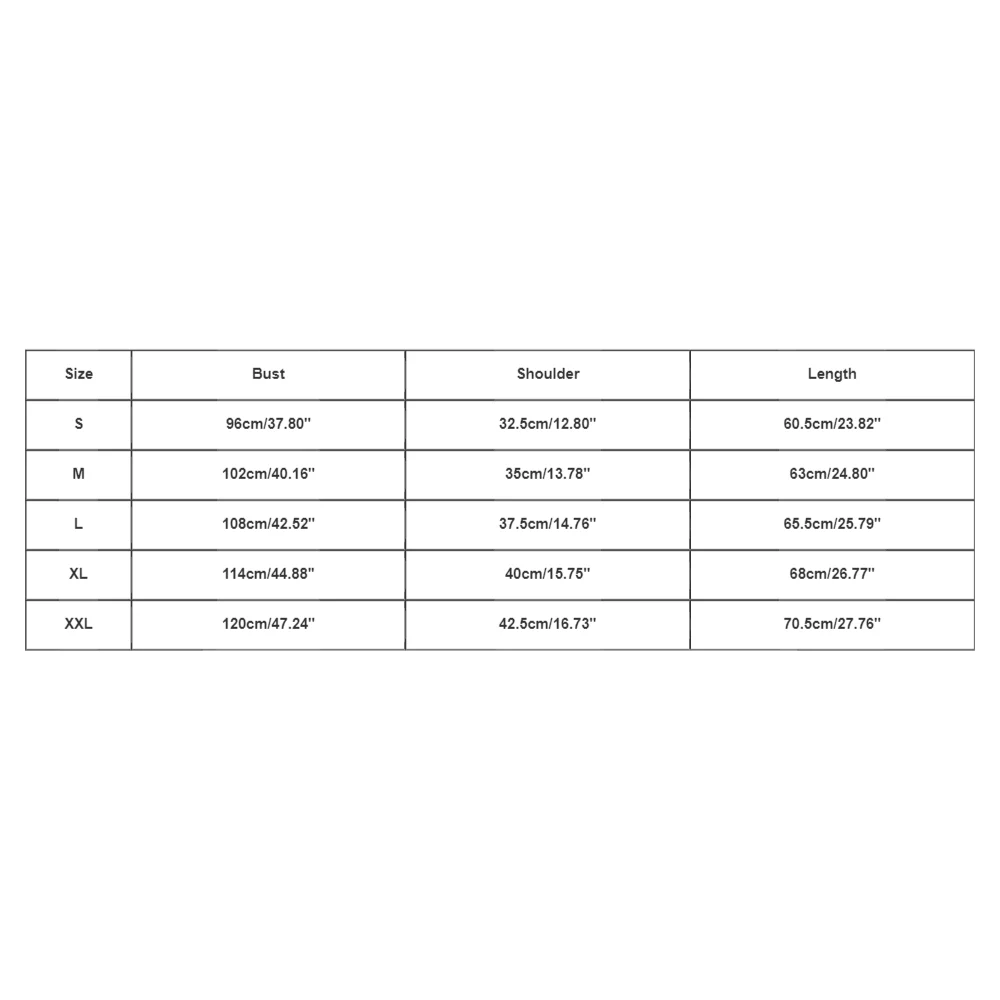 | Size | Bust | Shoulder | Length |
|---|---|---|---|
| S | 96cm/37.80'' | 32.5cm/12.80'' | 60.5cm/23.82'' |
| M | 102cm/40.16'' | 35cm/13.78'' | 63cm/24.80'' |
| L | 108cm/42.52'' | 37.5cm/14.76'' | 65.5cm/25.79'' |
| XL | 114cm/44.88'' | 40cm/15.75'' | 68cm/26.77'' |
| XXL | 120cm/47.24'' | 42.5cm/16.73'' | 70.5cm/27.76'' |